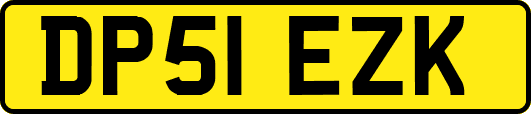 DP51 EZK